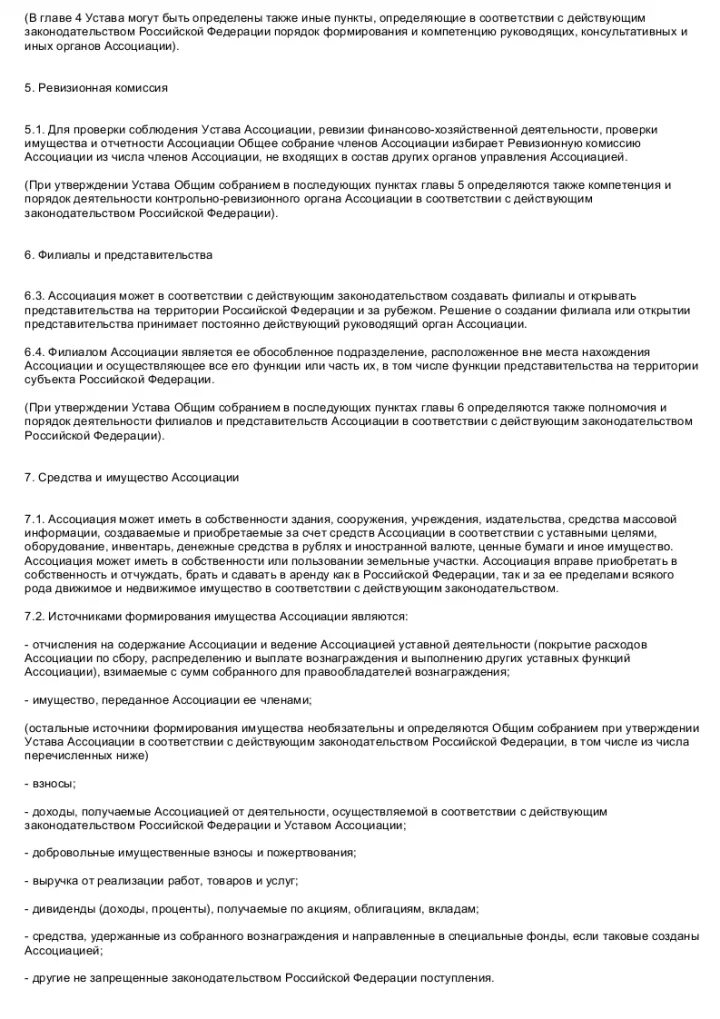 (В главе 4 Устава могут быть определены также иные пункты, определяющие в соответствии с действующим законодательством Российской Федерации порядок формирования и компетенцию руководящих, консультативных и иных органов Ассоциации).

5. Ревизионная комиссия

5.1. Для проверки соблюдения Устава Ассоциации, ревизии финансово-хозяйственной деятельности, проверки имущества и отчетности Ассоциации Общее собрание членов Ассоциации избирает Ревизионную комиссию Ассоциации из числа членов Ассоциации, не входящих в состав других органов управления Ассоциацией.

(При утверждении Устава Общим собранием в последующих пунктах главы 5 определяются также компетенция и порядок деятельности контрольно-ревизионного органа Ассоциации в соответствии с действующим законодательством Российской Федерации).

6. Филиалы и представительства

6.3. Ассоциация может в соответствии с действующим законодательством создавать филиалы и открывать представительства на территории Российской Федерации и за рубежом. Решение о создании филиала или открытии представительства принимает постоянно действующий руководящий орган Ассоциации.

6.4. Филиалом Ассоциации является ее обособленное подразделение, расположенное вне места нахождения Ассоциации и осуществляющее все его функции или часть их, в том числе функции представительства на территории субъекта Российской Федерации.

(При утверждении Устава Общим собранием в последующих пунктах главы 6 определяются также полномочия и порядок деятельности филиалов и представительств Ассоциации в соответствии с действующим законодательством Российской Федерации).

7. Средства и имущество Ассоциации

7.1. Ассоциация может иметь в собственности здания, сооружения, учреждения, издательства, средства массовой информации, создаваемые и приобретаемые за счет средств Ассоциации в соответствии с уставными целями, оборудование, инвентарь, денежные средства в рублях и иностранной валюте, ценные бумаги и иное имущество. Ассоциация может иметь в собственности или пользовании земельные участки. Ассоциация вправе приобретать в собственность и отчуждать, брать и сдавать в аренду как в Российской Федерации, так и за ее пределами всякого рода движимое и недвижимое имущество в соответствии с действующим законодательством.

7.2. Источниками формирования имущества Ассоциации являются:

- отчисления на содержание Ассоциации и ведение Ассоциацией уставной деятельности (покрытие расходов Ассоциации по сбору, распределению и выплате вознаграждения и выполнению других уставных функций Ассоциации), взимаемые с сумм собранного для правообладателей вознаграждения;

- имущество, переданное Ассоциации ее членами;

(остальные источники формирования имущества необязательны и определяются Общим собранием при утверждении Устава Ассоциации в соответствии с действующим законодательством Российской Федерации, в том числе из числа перечисленных ниже)

- взносы;

- доходы, получаемые Ассоциацией от деятельности, осуществляемой в соответствии с действующим законодательством Российской Федерации и Уставом Ассоциации;

- добровольные имущественные взносы и пожертвования;

- выручка от реализации работ, товаров и услуг;

- дивиденды (доходы, проценты), получаемые по акциям, облигациям, вкладам;

- средства, удержанные из собранного вознаграждения и направленные в специальные фонды, если таковые созданы Ассоциацией;

- другие не запрещенные законодательством Российской Федерации поступления.